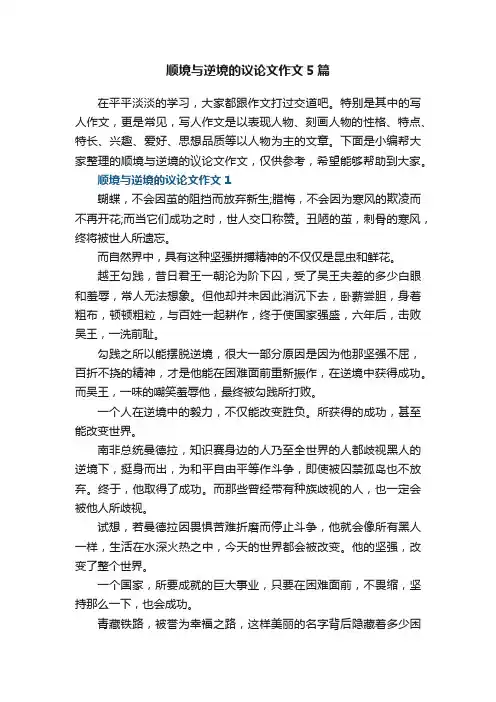 顺境与逆境的议论文作文5篇

在平平淡淡的学习，大家都跟作文打过交道吧。特别是其中的写人作文，更是常见，写人作文是以表现人物、刻画人物的性格、特点、特长、兴趣、爱好、思想品质等以人物为主的文章。下面是小编帮大家整理的顺境与逆境的议论文作文，仅供参考，希望能够帮助到大家。

顺境与逆境的议论文作文1

蝴蝶，不会因茧的阻挡而放弃新生;腊梅，不会因为寒风的欺凌而不再开花;而当它们成功之时，世人交口称赞。丑陋的茧，刺骨的寒风，终将被世人所遗忘。

而自然界中，具有这种坚强拼搏精神的不仅仅是昆虫和鲜花。

越王勾践，昔日君王一朝沦为阶下囚，受了吴王夫差的多少白眼和羞辱，常人无法想象。但他却并未因此消沉下去，卧薪尝胆，身着粗布，顿顿粗粒，与百姓一起耕作，终于使国家强盛，六年后，击败吴王，一洗前耻。

勾践之所以能摆脱逆境，很大一部分原因是因为他那坚强不屈，百折不挠的精神，才是他能在困难面前重新振作，在逆境中获得成功。而吴王，一味的嘲笑羞辱他，最终被勾践所打败。

一个人在逆境中的毅力，不仅能改变胜负。所获得的成功，甚至能改变世界。

南非总统曼德拉，知识赛身边的人乃至全世界的人都歧视黑人的逆境下，挺身而出，为和平自由平等作斗争，即使被囚禁孤岛也不放弃。终于，他取得了成功。而那些曾经带有种族歧视的人，也一定会被他人所歧视。

试想，若曼德拉因畏惧苦难折磨而停止斗争，他就会像所有黑人一样，生活在水深火热之中，今天的世界都会被改变。他的坚强，改变了整个世界。

一个国家，所要成就的巨大事业，只要在困难面前，不畏缩，坚持那么一下，也会成功。

青藏铁路，被誉为幸福之路，这样美丽的名字背后隐藏着多少困